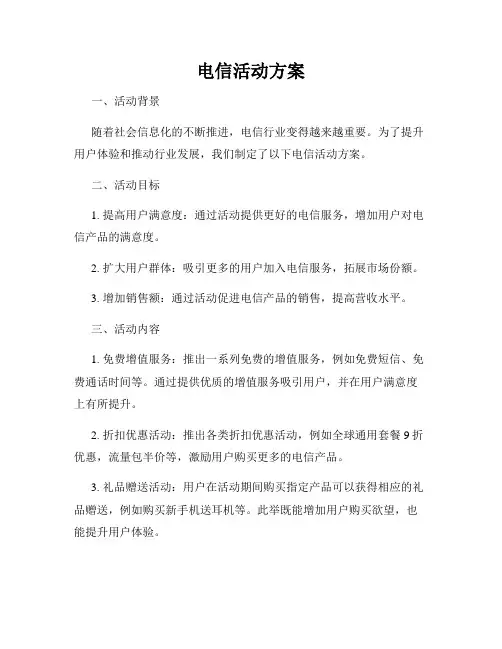 电信活动方案

一、活动背景

随着社会信息化的不断推进，电信行业变得越来越重要。为了提升用户体验和推动行业发展，我们制定了以下电信活动方案。

二、活动目标

1. 提高用户满意度：通过活动提供更好的电信服务，增加用户对电信产品的满意度。

2. 扩大用户群体：吸引更多的用户加入电信服务，拓展市场份额。

3. 增加销售额：通过活动促进电信产品的销售，提高营收水平。

三、活动内容

1. 免费增值服务：推出一系列免费的增值服务，例如免费短信、免费通话时间等。通过提供优质的增值服务吸引用户，并在用户满意度上有所提升。

2. 折扣优惠活动：推出各类折扣优惠活动，例如全球通用套餐 9 折优惠，流量包半价等，激励用户购买更多的电信产品。

3. 礼品赠送活动：用户在活动期间购买指定产品可以获得相应的礼品赠送，例如购买新手机送耳机等。此举既能增加用户购买欲望，也能提升用户体验。